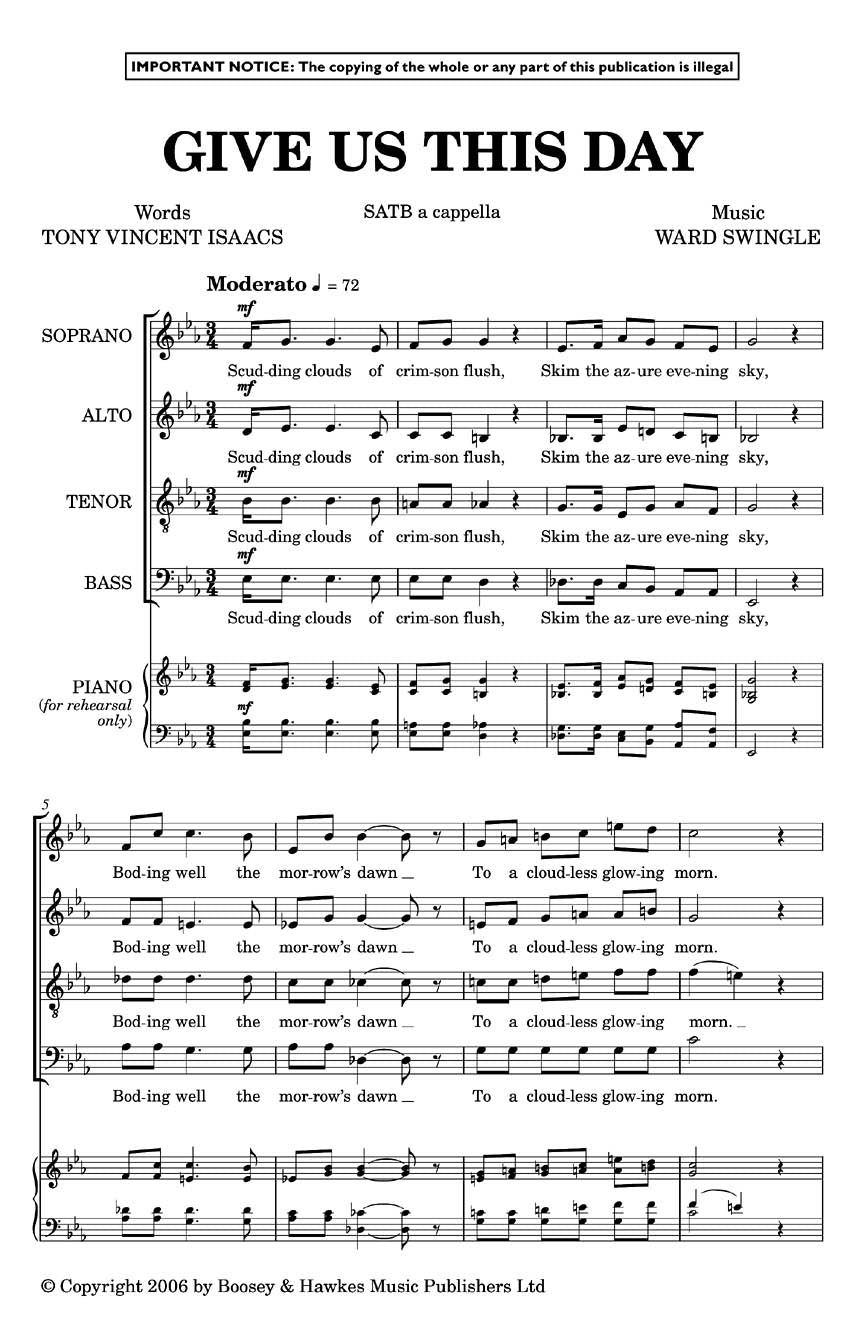 IMPORTANT NOTICE: The copying of the whole or any part of this publication is illegal

GIVE US THIS DAY

Words
TONY VINCENT ISAACS

SATB a cappella

Music
WARD SWINGLE

Moderato ♩ = 72

SOPRANO
mf
Scud-ding clouds of crim-son flush, Skim the az-ure eve-ning sky,

ALTO
mf
Scud-ding clouds of crim-son flush, Skim the az-ure eve-ning sky,

TENOR
mf
Scud-ding clouds of crim-son flush, Skim the az-ure eve-ning sky,

BASS
mf
Scud-ding clouds of crim-son flush, Skim the az-ure eve-ning sky,

PIANO
(for rehearsal only)
mf

5
Bod-ing well the mor-row's dawn _ To a cloud-less glow-ing morn.

Bod-ing well the mor-row's dawn _ To a cloud-less glow-ing morn.

Bod-ing well the mor-row's dawn _ To a cloud-less glow-ing morn. _

Bod-ing well the mor-row's dawn _ To a cloud-less glow-ing morn.

© Copyright 2006 by Boosey & Hawkes Music Publishers Ltd